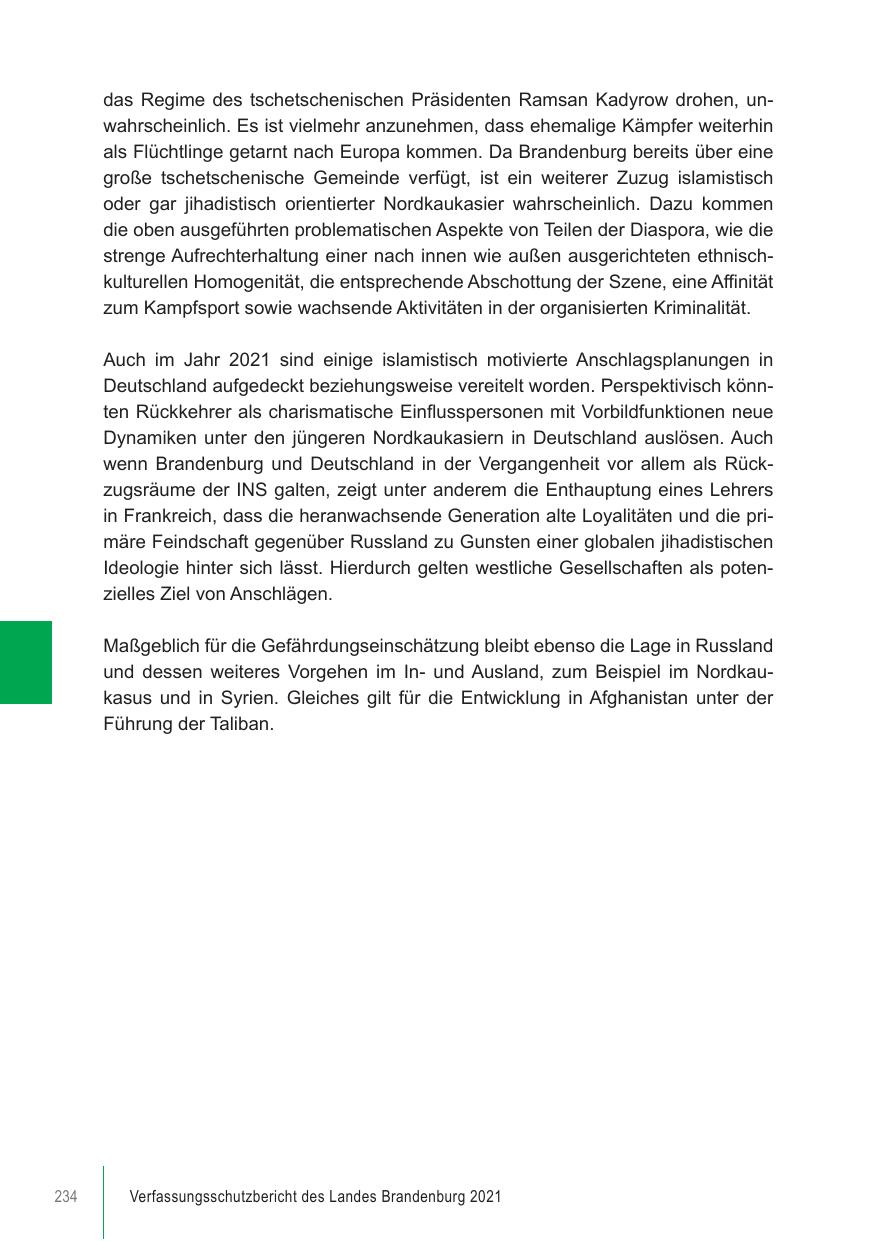 das Regime des tschetschenischen Präsidenten Ramsan Kadyrow drohen, unwahrscheinlich. Es ist vielmehr anzunehmen, dass ehemalige Kämpfer weiterhin als Flüchtlinge getarnt nach Europa kommen. Da Brandenburg bereits über eine große tschetschenische Gemeinde verfügt, ist ein weiterer Zuzug islamistisch oder gar jihadistisch orientierter Nordkaukasier wahrscheinlich. Dazu kommen die oben ausgeführten problematischen Aspekte von Teilen der Diaspora, wie die strenge Aufrechterhaltung einer nach innen wie außen ausgerichteten ethnisch-kulturellen Homogenität, die entsprechende Abschottung der Szene, eine Affinität zum Kampfsport sowie wachsende Aktivitäten in der organisierten Kriminalität.

Auch im Jahr 2021 sind einige islamistisch motivierte Anschlagsplanungen in Deutschland aufgedeckt beziehungsweise vereitelt worden. Perspektivisch könnten Rückkehrer als charismatische Einflusspersonen mit Vorbildfunktionen neue Dynamiken unter den jüngeren Nordkaukasiern in Deutschland auslösen. Auch wenn Brandenburg und Deutschland in der Vergangenheit vor allem als Rückzugsräume der INS galten, zeigt unter anderem die Enthauptung eines Lehrers in Frankreich, dass die heranwachsende Generation alte Loyalitäten und die primäre Feindschaft gegenüber Russland zu Gunsten einer globalen jihadistischen Ideologie hinter sich lässt. Hierdurch gelten westliche Gesellschaften als potenzielles Ziel von Anschlägen.

Maßgeblich für die Gefährdungseinschätzung bleibt ebenso die Lage in Russland und dessen weiteres Vorgehen im In- und Ausland, zum Beispiel im Nordkaukasus und in Syrien. Gleiches gilt für die Entwicklung in Afghanistan unter der Führung der Taliban.

234 Verfassungsschutzbericht des Landes Brandenburg 2021